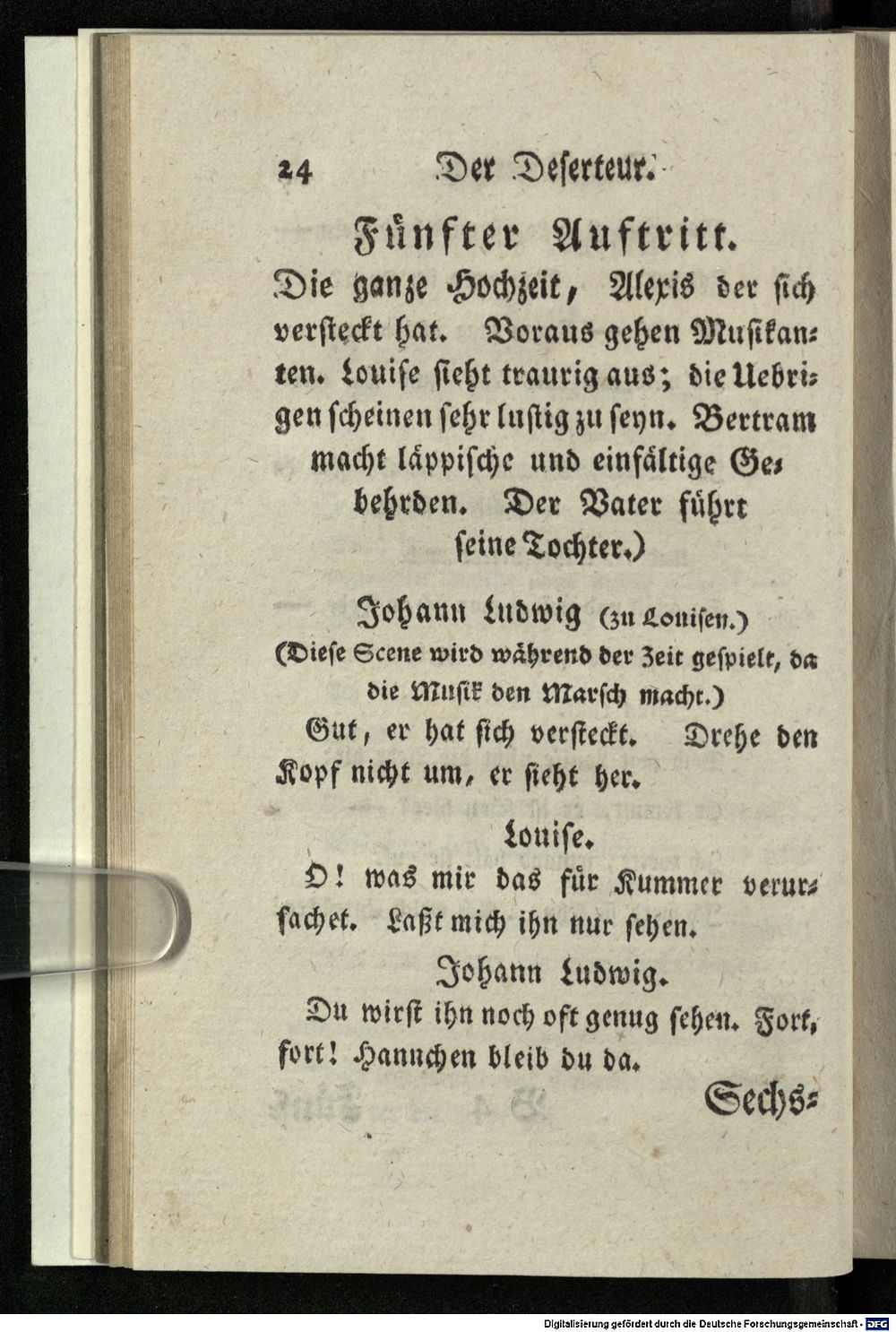 24 Der Deserteur.

Fünfter Auftritt.

Die ganze Hochzeit, Alexis der sich versteckt hat. Voraus gehen Musikanten. Louise sieht traurig aus; die Uebrigen scheinen sehr lustig zu seyn. Bertram macht läppische und einfältige Gebehrden. Der Vater führt seine Tochter.)

Johann Ludwig (zu Louisen.)
(Diese Scene wird während der Zeit gespielt, da die Musik den Marsch macht.)

Gut, er hat sich versteckt. Drehe den Kopf nicht um, er sieht her.

Louise.

O! was mir das für Kummer verursachet. Laßt mich ihn nur sehen.

Johann Ludwig.

Du wirst ihn noch oft genug sehen. Fort, fort! Hannchen bleib du da.

Sechs-

Digitalisierung gefördert durch die Deutsche Forschungsgemeinschaft - DFG